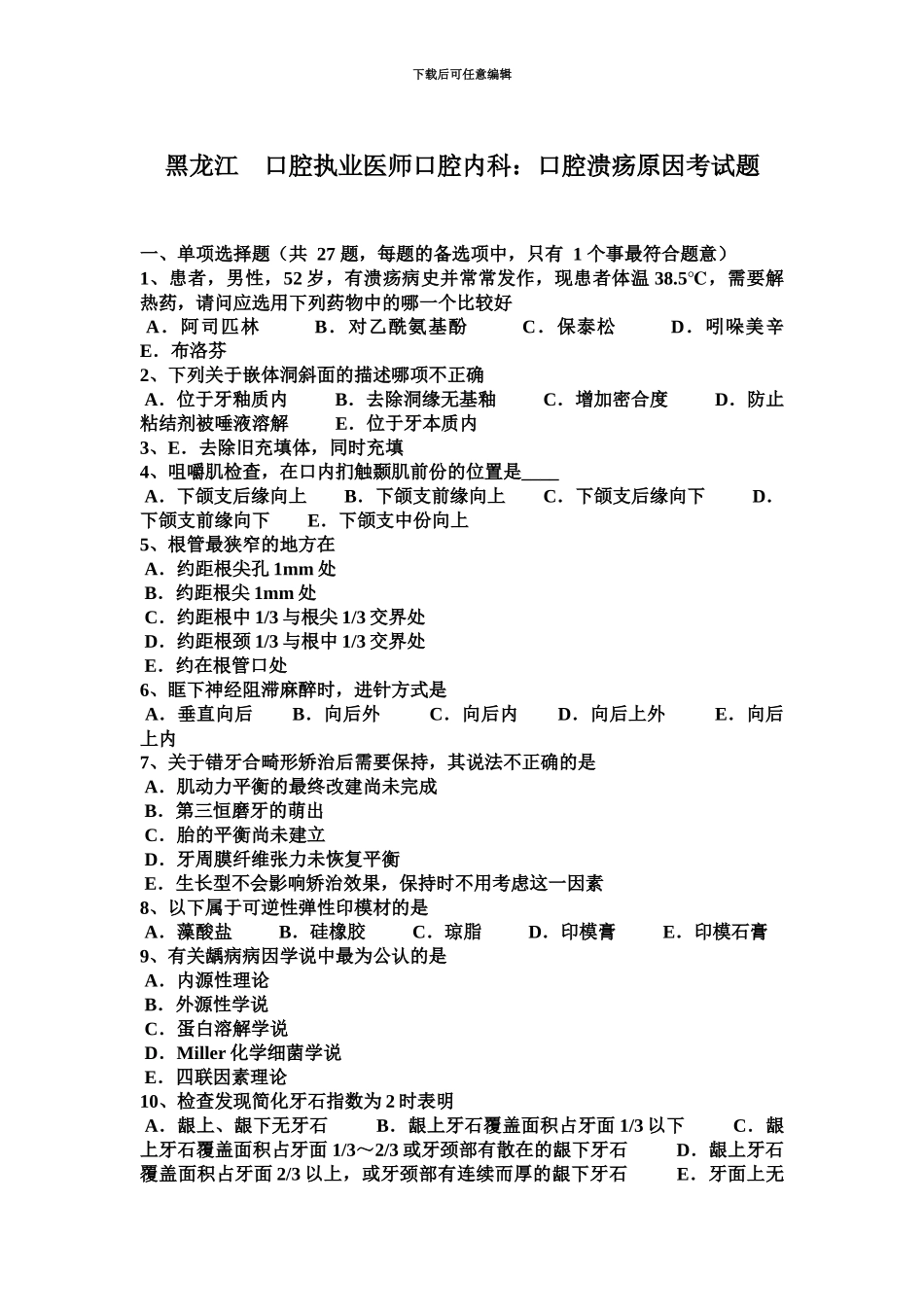 下载后可任意编辑

黑龙江 口腔执业医师口腔内科：口腔溃疡原因考试题

一、单项选择题（共27题，每题的备选项中，只有1个事最符合题意）
1、患者，男性，52岁，有溃疡病史并常常发作，现患者体温38.5°C，需要解热药，请问应选用下列药物中的哪一个比较好
A．阿司匹林 B．对乙酰氨基酚 C．保泰松 D．吲哚美辛 E．布洛芬
2、下列关于嵌体洞斜面的描述哪项不正确
A．位于牙釉质内 B．去除洞缘无基釉 C．增加密合度 D．防止粘结剂被唾液溶解 E．位于牙本质内
3、E．去除旧充填体，同时充填
4、咀嚼肌检查，在口内扪触颞肌前份的位置是____
A．下颌支后缘向上 B．下颌支前缘向上 C．下颌支后缘向下 D．下颌支前缘向下 E．下颌支中份向上
5、根管最狭窄的地方在
A．约距根尖孔1mm处
B．约距根尖1mm处
C．约距根中1/3与根尖1/3交界处
D．约距根颈1/3与根中1/3交界处
E．约在根管口处
6、眶下神经阻滞麻醉时，进针方式是
A．垂直向后 B．向后外 C．向后内 D．向后上外 E．向后上内
7、关于错牙合畸形矫治后需要保持，其说法不正确的是
A．肌动力平衡的最终改建尚未完成
B．第三恒磨牙的萌出
C．胎的平衡尚未建立
D．牙周膜纤维张力未恢复平衡
E．生长型不会影响矫治效果，保持时不用考虑这一因素
8、以下属于可逆性弹性印模材的是
A．藻酸盐 B．硅橡胶 C．琼脂 D．印模膏 E．印模石膏
9、有关龋病病因学说中最为公认的是
A．内源性理论
B．外源性学说
C．蛋白溶解学说
D．Miller化学细菌学说
E．四联因素理论
10、检查发现简化牙石指数为2时表明
A．龈上、龈下无牙石 B．龈上牙石覆盖面积占牙面1/3以下 C．龈上牙石覆盖面积占牙面1/3～2/3或牙颈部有散在的龈下牙石 D．龈上牙石覆盖面积占牙面2/3以上，或牙颈部有连续而厚的龈下牙石 E．牙面上无